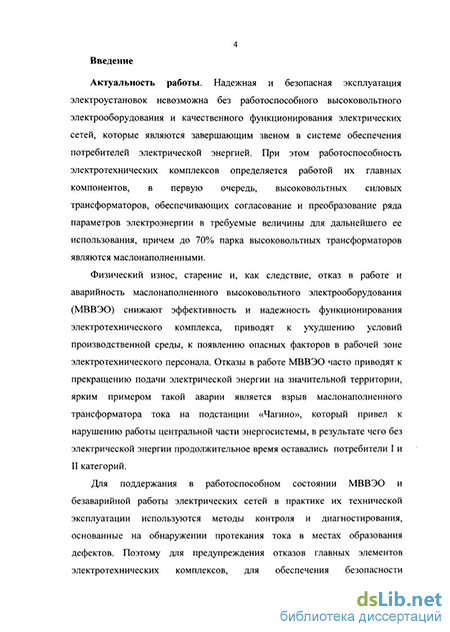 4

Введение

Актуальность работы. Надежная и безопасная эксплуатация электроустановок невозможна без работоспособного высоковольтного электрооборудования и качественного функционирования электрических сетей, которые являются завершающим звеном в системе обеспечения потребителей электрической энергией. При этом работоспособность электротехнических комплексов определяется работой их главных компонентов, в первую очередь, высоковольтных силовых трансформаторов, обеспечивающих согласование и преобразование ряда параметров электроэнергии в требуемые величины для дальнейшего ее использования, причем до 70% парка высоковольтных трансформаторов являются маслонаполненными.

Физический износ, старение и, как следствие, отказ в работе и аварийность маслонаполненного высоковольтного электрооборудования (МВВЭО) снижают эффективность и надежность функционирования электротехнического комплекса, приводят к ухудшению условий производственной среды, к появлению опасных факторов в рабочей зоне электротехнического персонала. Отказы в работе МВВЭО часто приводят к прекращению подачи электрической энергии на значительной территории, ярким примером такой аварии является взрыв маслонаполненного трансформатора тока на подстанции «Чагино», который привел к нарушению работы центральной части энергосистемы, в результате чего без электрической энергии продолжительное время оставались потребители I и II категорий.

Для поддержания в работоспособном состоянии МВВЭО и безаварийной работы электрических сетей в практике их технической эксплуатации используются методы контроля и диагностирования, основанные на обнаружении протекания тока в местах образования дефектов. Поэтому для предупреждения отказов главных элементов электротехнических комплексов, для обеспечения безопасности

dsLib.net
библиотека диссертаций